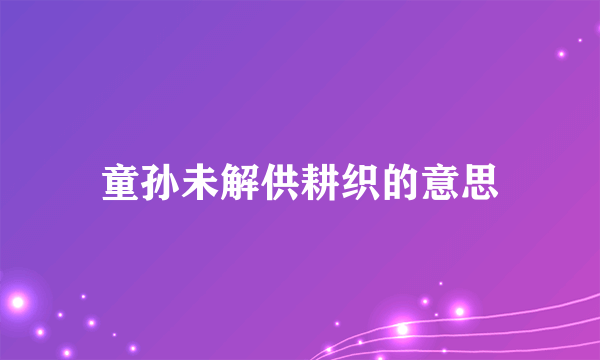 童孙未解供耕织的意思